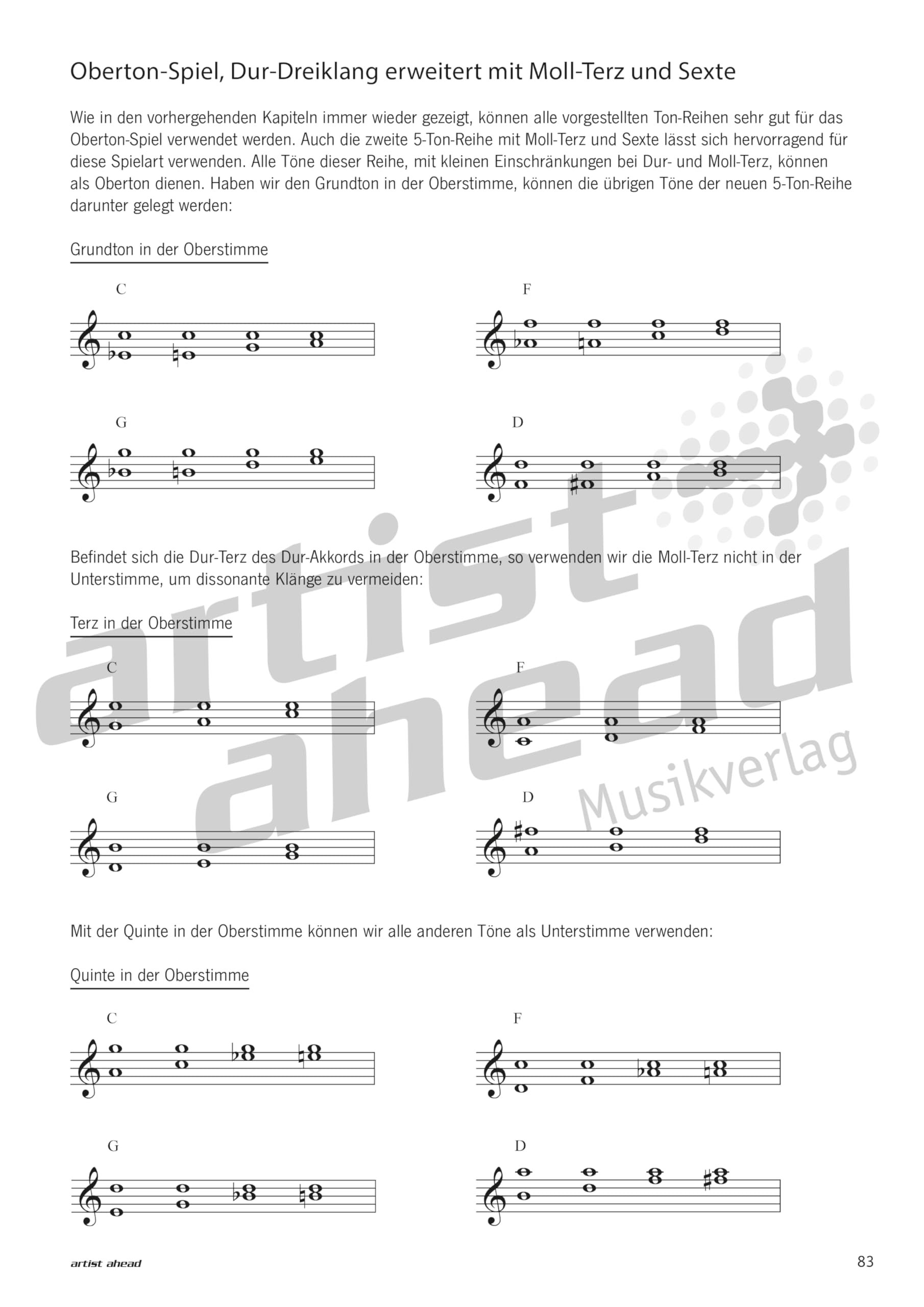 Oberton-Spiel, Dur-Dreiklang erweitert mit Moll-Terz und Sexte

Wie in den vorhergehenden Kapiteln immer wieder gezeigt, können alle vorgestellten Ton-Reihen sehr gut für das Oberton-Spiel verwendet werden. Auch die zweite 5-Ton-Reihe mit Moll-Terz und Sexte lässt sich hervorragend für diese Spielart verwenden. Alle Töne dieser Reihe, mit kleinen Einschränkungen bei Dur- und Moll-Terz, können als Oberton dienen. Haben wir den Grundton in der Oberstimme, können die übrigen Töne der neuen 5-Ton-Reihe darunter gelegt werden:

Grundton in der Oberstimme

C

F

G

D

Befindet sich die Dur-Terz des Dur-Akkords in der Oberstimme, so verwenden wir die Moll-Terz nicht in der Unterstimme, um dissonante Klänge zu vermeiden:

Terz in der Oberstimme

C

F

G

D

Mit der Quinte in der Oberstimme können wir alle anderen Töne als Unterstimme verwenden:

Quinte in der Oberstimme

C

F

G

D

artist ahead Musikverlag

artist ahead

83